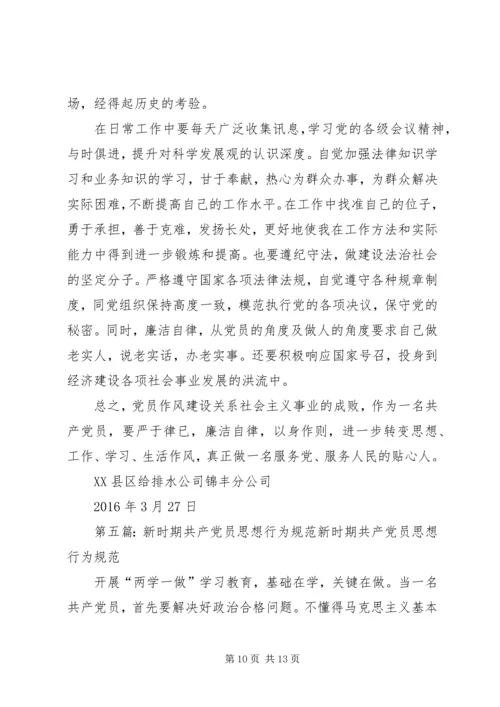 场，经得起历史的考验。

在日常工作中要每天广泛收集讯息，学习党的各级会议精神，与时俱进，提升对科学发展观的认识深度。自觉加强法律知识学习和业务知识的学习，甘于奉献，热心为群众办事，为群众解决实际困难，不断提高自己的工作水平。在工作中找准自己的位子，勇于承担，善于克难，发扬长处，更好地使我在工作方法和实际能力中得到进一步锻炼和提高。也要遵纪守法，做建设法治社会的坚定分子。严格遵守国家各项法律法规，自觉遵守各种规章制度，同党组织保持高度一致，模范执行党的各项决议，保守党的秘密。同时，廉洁自律，从党员的角度及做人的角度要求自己做老实人，说老实话，办老实事。还要积极响应国家号召，投身到经济建设各项社会事业发展的洪流中。

总之，党员作风建设关系社会主义事业的成败，作为一名共产党员，要严于律已，廉洁自律，以身作则，进一步转变思想、工作、学习、生活作风，真正做一名服务党、服务人民的贴心人。

XX 县区给排水公司锦丰分公司

2016 年 3 月 27 日

第五篇：新时期共产党员思想行为规范新时期共产党员思想行为规范

开展“两学一做”学习教育，基础在学，关键在做。当一名共产党员，首先要解决好政治合格问题。不懂得马克思主义基本

第 10 页 共 13 页